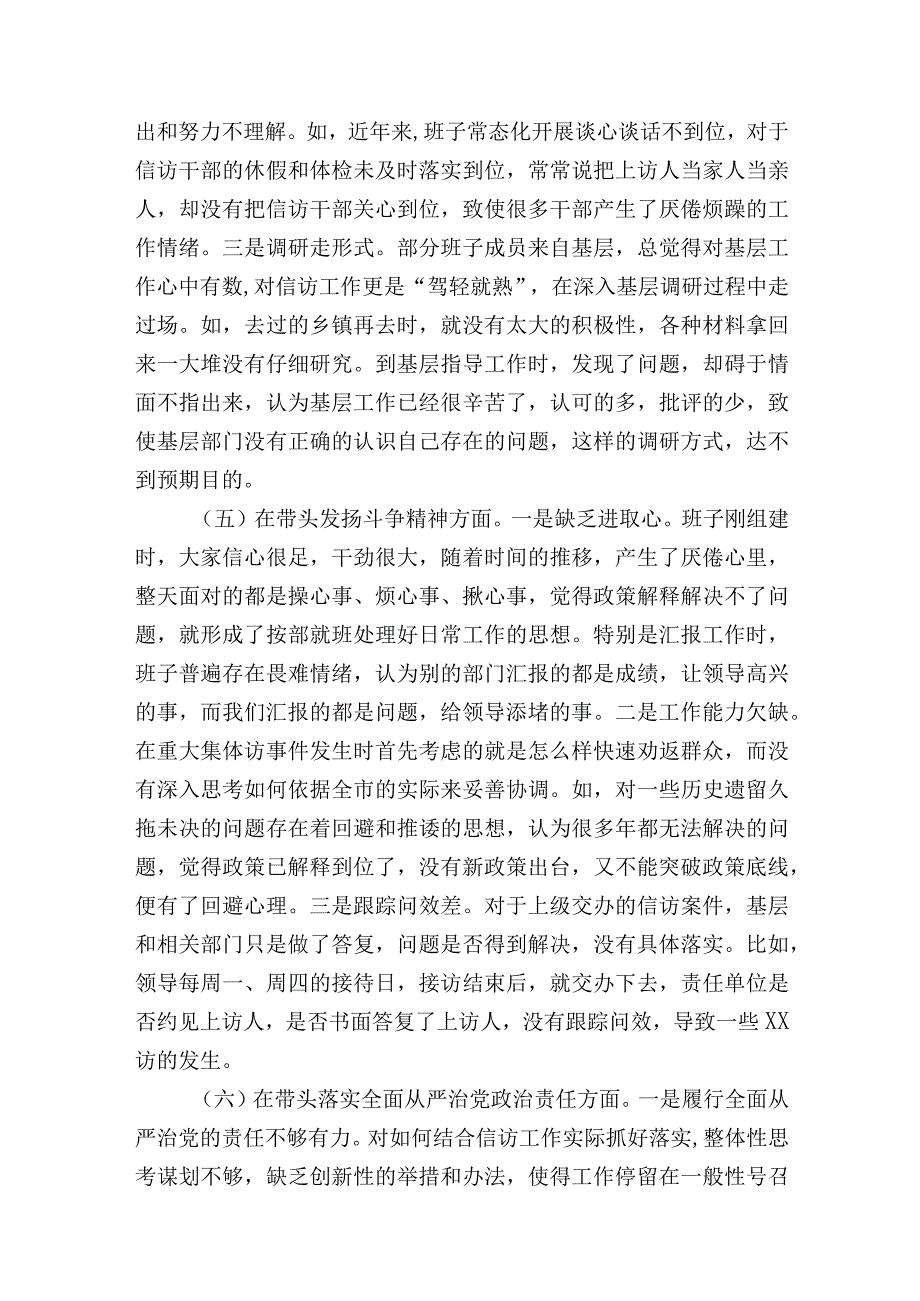 出和努力不理解。如，近年来,班子常态化开展谈心谈话不到位，对于信访干部的休假和体检未及时落实到位，常常说把上访人当家人当亲人，却没有把信访干部关心到位，致使很多干部产生了厌倦烦躁的工作情绪。三是调研走形式。部分班子成员来自基层，总觉得对基层工作心中有数,对信访工作更是“驾轻就熟”，在深入基层调研过程中走过场。如，去过的乡镇再去时，就没有太大的积极性，各种材料拿回来一大堆没有仔细研究。到基层指导工作时，发现了问题，却碍于情面不指出来，认为基层工作已经很辛苦了，认可的多，批评的少，致使基层部门没有正确的认识自己存在的问题，这样的调研方式，达不到预期目的。

（五）在带头发扬斗争精神方面。一是缺乏进取心。班子刚组建时，大家信心很足，干劲很大，随着时间的推移，产生了厌倦心里，整天面对的都是操心事、烦心事、揪心事，觉得政策解释解决不了问题，就形成了按部就班处理好日常工作的思想。特别是汇报工作时，班子普遍存在畏难情绪，认为别的部门汇报的都是成绩，让领导高兴的事，而我们汇报的都是问题，给领导添堵的事。二是工作能力欠缺。在重大集体访事件发生时首先考虑的就是怎么样快速劝返群众，而没有深入思考如何依据全市的实际来妥善协调。如，对一些历史遗留久拖未决的问题存在着回避和推诿的思想，认为很多年都无法解决的问题，觉得政策已解释到位了，没有新政策出台，又不能突破政策底线，便有了回避心理。三是跟踪问效差。对于上级交办的信访案件，基层和相关部门只是做了答复，问题是否得到解决，没有具体落实。比如，领导每周一、周四的接待日，接访结束后，就交办下去，责任单位是否约见上访人，是否书面答复了上访人，没有跟踪问效，导致一些XX访的发生。

（六）在带头落实全面从严治党政治责任方面。一是履行全面从严治党的责任不够有力。对如何结合信访工作实际抓好落实,整体性思考谋划不够，缺乏创新性的举措和办法，使得工作停留在一般性号召